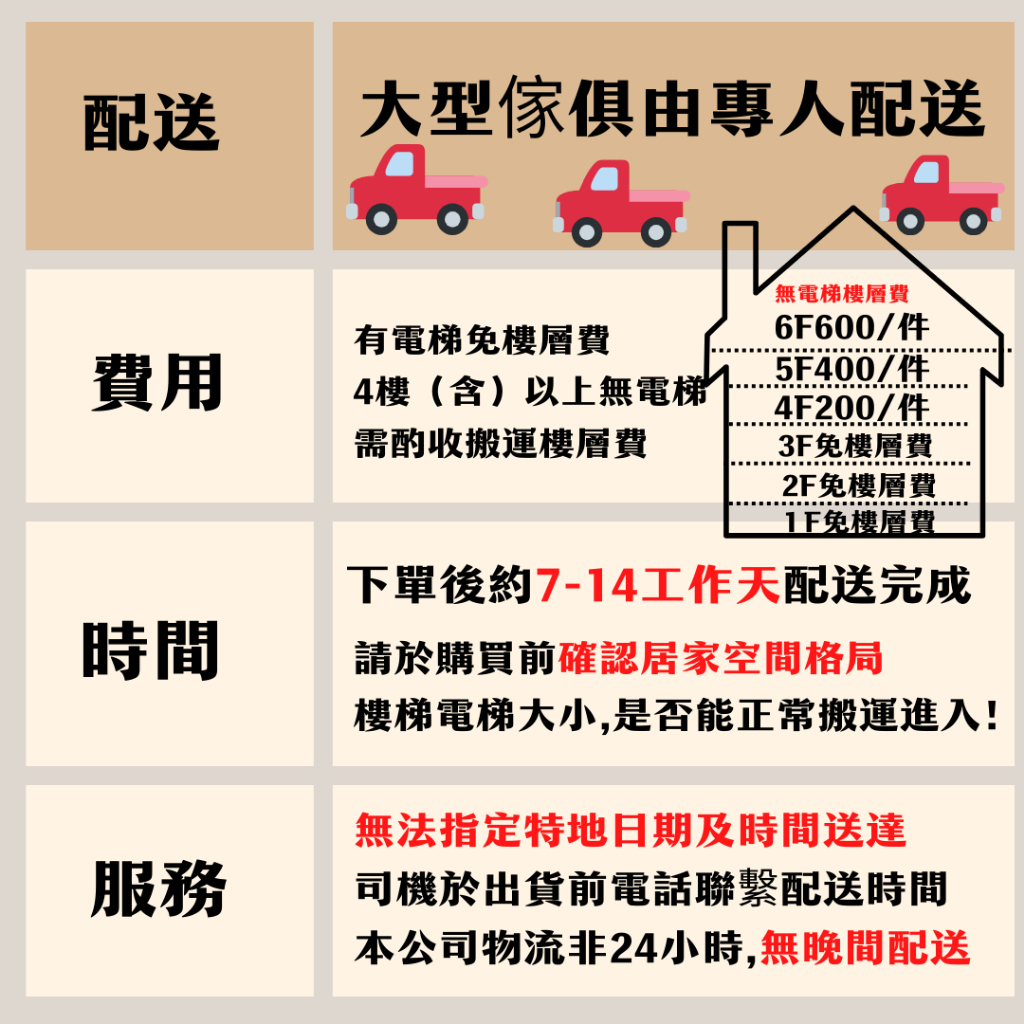 配送

大型傢俱由專人配送

費用

有電梯免樓層費
4樓（含）以上無電梯
需酌收搬運樓層費

無電梯樓層費
6F600/件
5F400/件
4F200/件
3F免樓層費
2F免樓層費
1F免樓層費

時間

下單後約7-14工作天配送完成
請於購買前確認居家空間格局
樓梯電梯大小,是否能正常搬運進入!

服務

無法指定特地日期及時間送達
司機於出貨前電話聯繫配送時間
本公司物流非24小時,無晚間配送